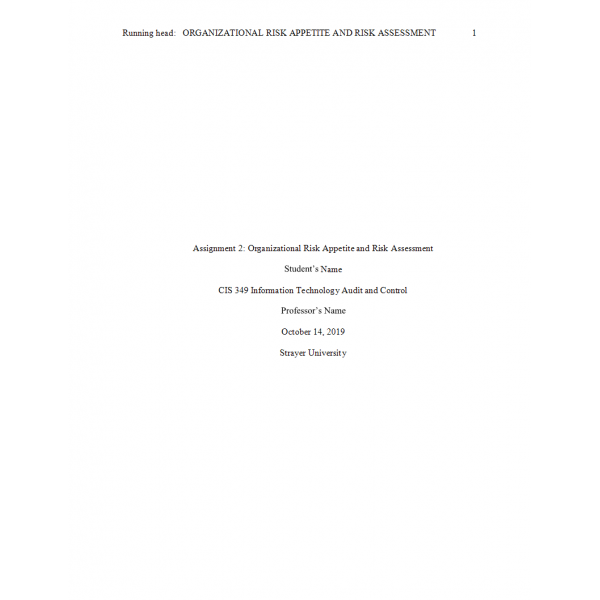 Running head: ORGANIZATIONAL RISK APPETITE AND RISK ASSESSMENT 1

Assignment 2: Organizational Risk Appetite and Risk Assessment

Student's Name

CIS 349 Information Technology Audit and Control

Professor's Name

October 14, 2019

Strayer University